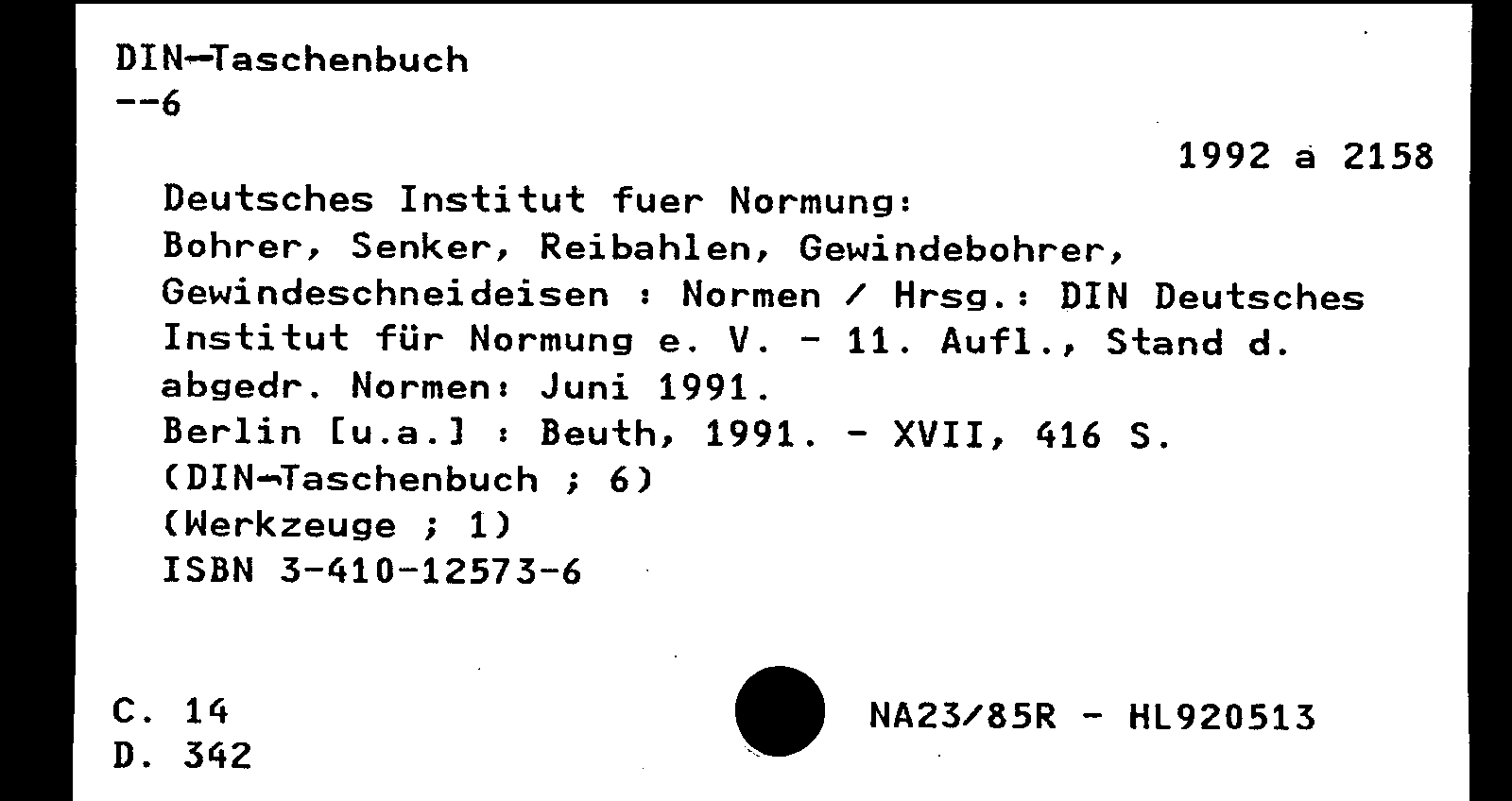 DIN-Taschenbuch
--6

1992 a 2158

Deutsches Institut fuer Normung:
Bohrer, Senker, Reibahlen, Gewindebohrer, Gewindeschneideisen : Normen / Hrsg.: DIN Deutsches Institut für Normung e. V. - 11. Aufl., Stand d. abgedr. Normen: Juni 1991.
Berlin [u.a.] : Beuth, 1991. - XVII, 416 S.
(DIN-Taschenbuch ; 6)
(Werkzeuge ; 1)
ISBN 3-410-12573-6

C. 14
D. 342

NA23/85R - HL920513